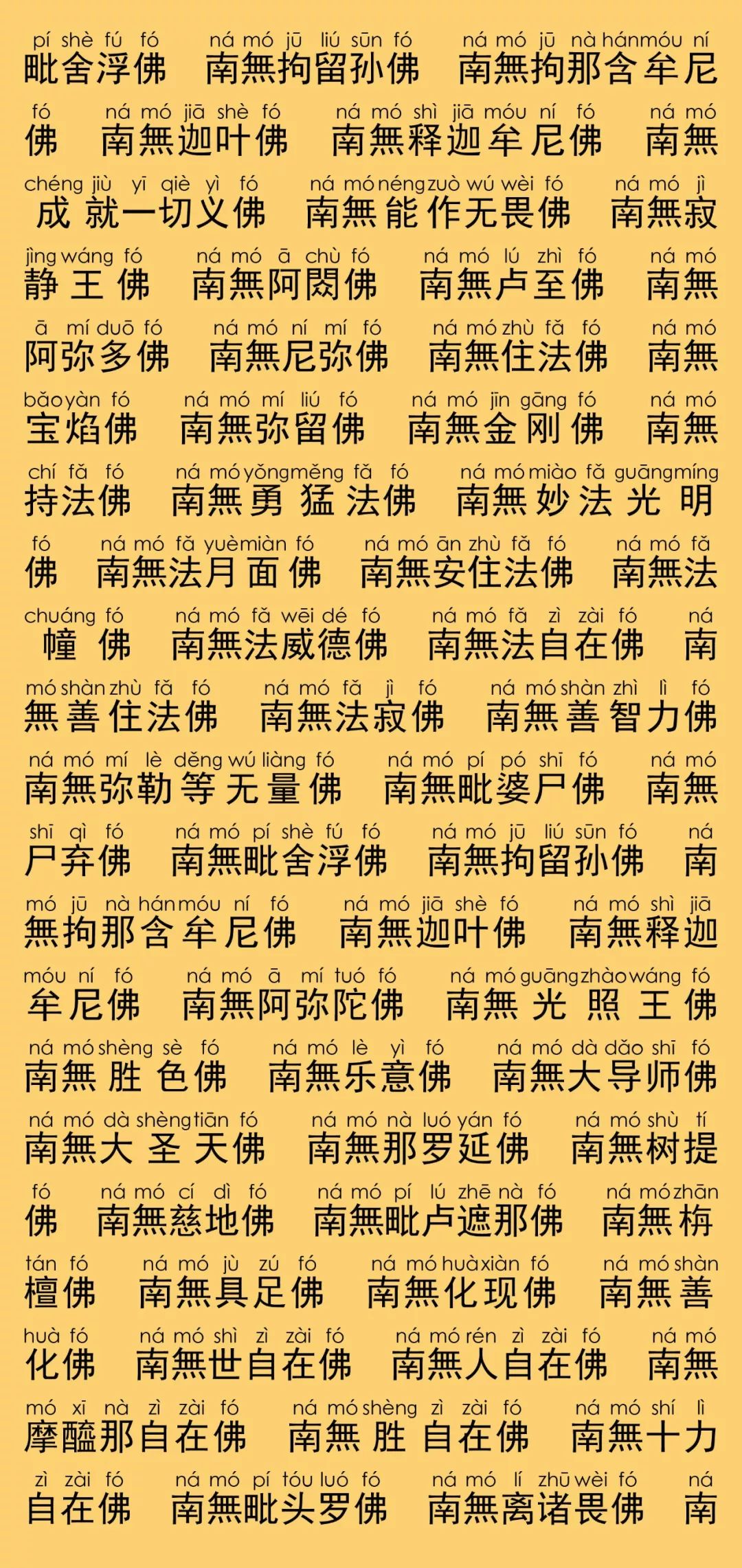 pí shè fú fó ná mó jū liú sūn fó ná mó jū nà hán móu ní
毗舍浮佛 南無拘留孙佛 南無拘那含牟尼

fó ná mó jiā shè fó ná mó shì jiā móu ní fó ná mó
佛 南無迦叶佛 南無释迦牟尼佛 南無

chéng jiù yī qiè yì fó ná mó néng zuò wú wèi fó ná mó jì
成就一切义佛 南無能作无畏佛 南無寂

jìng wáng fó ná mó ā chù fó ná mó lú zhì fó ná mó
静王佛 南無阿閦佛 南無卢至佛 南無

ā mí duō fó ná mó ní mí fó ná mó zhù fǎ fó ná mó
阿弥多佛 南無尼弥佛 南無住法佛 南無

bǎo yàn fó ná mó mí liú fó ná mó jīn gāng fó ná mó
宝焰佛 南無弥留佛 南無金刚佛 南無

chí fǎ fó ná mó yǒng měng fǎ fó ná mó miào fǎ guāng míng
持法佛 南無勇猛法佛 南無妙法光明

fó ná mó fǎ yuè miàn fó ná mó ān zhù fǎ fó ná mó fǎ
佛 南無法月面佛 南無安住法佛 南無法

chuáng fó ná mó fǎ wēi dé fó ná mó fǎ zì zài fó ná
幢佛 南無法威德佛 南無法自在佛 南

mó shàn zhù fǎ fó ná mó fǎ jì fó ná mó shàn zhì lì fó
無善住法佛 南無法寂佛 南無善智力佛

ná mó mí lè děng wú liàng fó ná mó pí pó shī fó ná mó
南無弥勒等无量佛 南無毗婆尸佛 南無

shī qì fó ná mó pí shè fú fó ná mó jū liú sūn fó ná
尸弃佛 南無毗舍浮佛 南無拘留孙佛 南

mó jū nà hán móu ní fó ná mó jiā shè fó ná mó shì jiā
無拘那含牟尼佛 南無迦叶佛 南無释迦

móu ní fó ná mó ā mí tuó fó ná mó guāng zhào wáng fó
牟尼佛 南無阿弥陀佛 南無光照王佛

ná mó shèng sè fó ná mó lè yì fó ná mó dà dǎo shī fó
南無胜色佛 南無乐意佛 南無大导师佛

ná mó dà shèng tiān fó ná mó nà luó yán fó ná mó shù tí
南無大圣天佛 南無那罗延佛 南無树提

fó ná mó cí dì fó ná mó pí lú zhē nà fó ná mó zhān
佛 南無慈地佛 南無毗卢遮那佛 南無栴

tán fó ná mó jù zú fó ná mó huà xiàn fó ná mó shàn
檀佛 南無具足佛 南無化现佛 南無善

huà fó ná mó shì zì zài fó ná mó rén zì zài fó ná mó
化佛 南無世自在佛 南無人自在佛 南無

mó xī nà zì zài fó ná mó shèng zì zài fó ná mó shí lì
摩醯那自在佛 南無胜自在佛 南無十力

zì zài fó ná mó pí tóu luó fó ná mó lí zhū wèi fó ná
自在佛 南無毗头罗佛 南無离诸畏佛 南